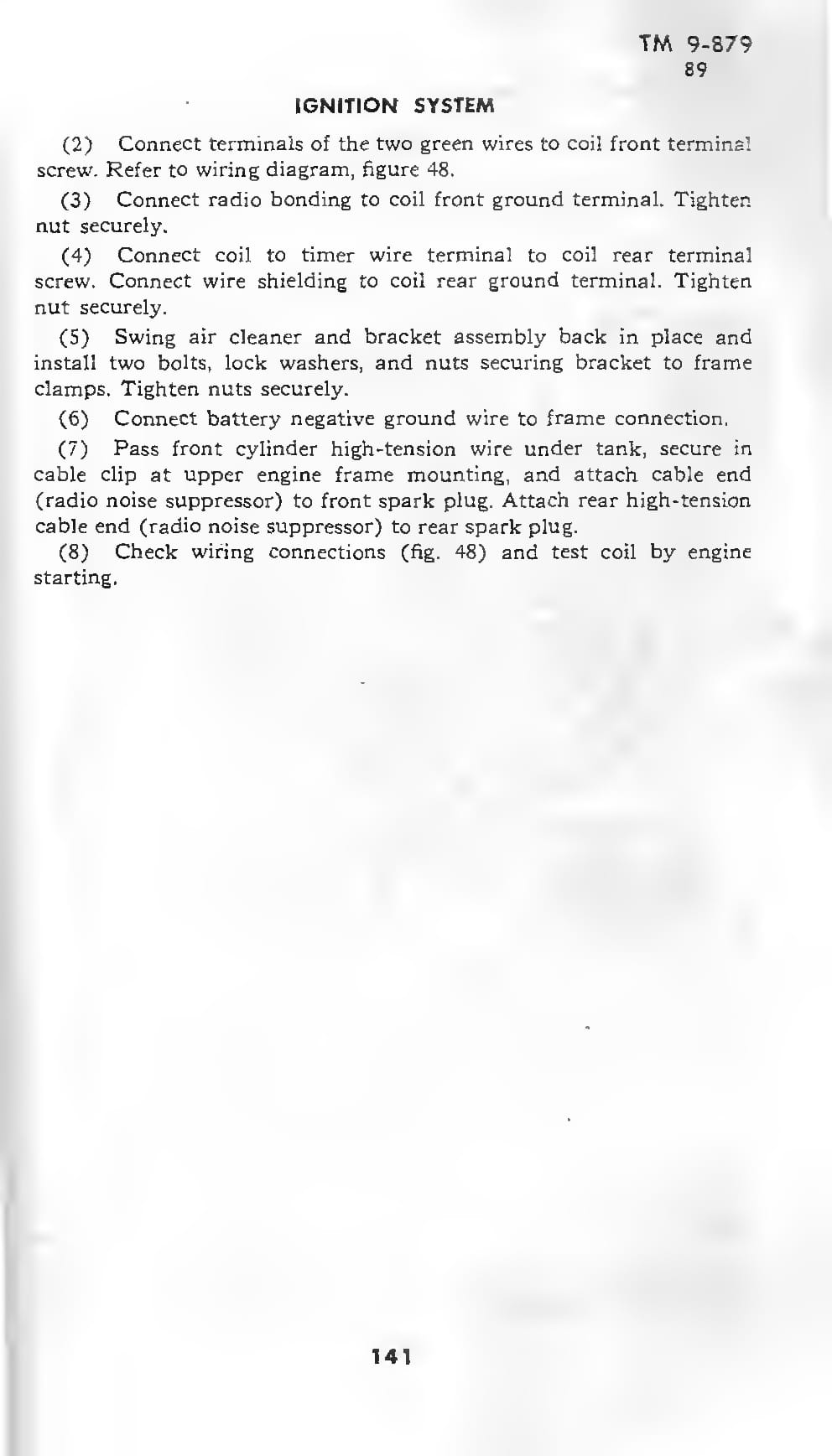 TM 9-879
89

IGNITION SYSTEM

(2) Connect terminals of the two green wires to coil front terminal screw. Refer to wiring diagram, figure 48.

(3) Connect radio bonding to coil front ground terminal. Tighten nut securely.

(4) Connect coil to timer wire terminal to coil rear terminal screw. Connect wire shielding to coil rear ground terminal. Tighten nut securely.

(5) Swing air cleaner and bracket assembly back in place and install two bolts, lock washers, and nuts securing bracket to frame clamps. Tighten nuts securely.

(6) Connect battery negative ground wire to frame connection.

(7) Pass front cylinder high-tension wire under tank, secure in cable clip at upper engine frame mounting, and attach cable end (radio noise suppressor) to front spark plug. Attach rear high-tension cable end (radio noise suppressor) to rear spark plug.

(8) Check wiring connections (fig. 48) and test coil by engine starting.

141